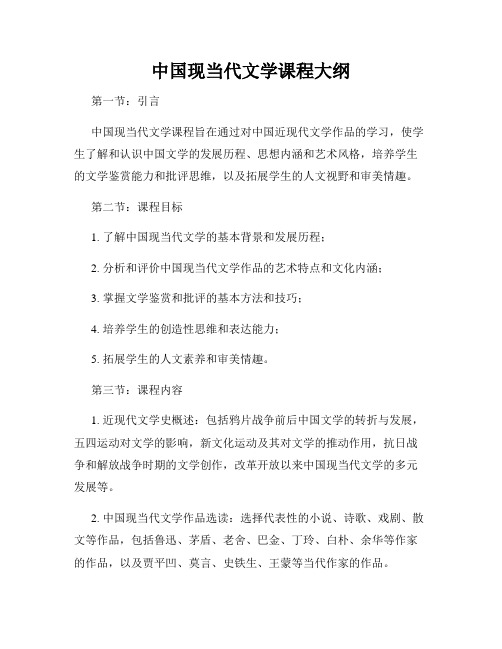 中国现当代文学课程大纲

第一节：引言

中国现当代文学课程旨在通过对中国近现代文学作品的学习，使学生了解和认识中国文学的发展历程、思想内涵和艺术风格，培养学生的文学鉴赏能力和批评思维，以及拓展学生的人文视野和审美情趣。

第二节：课程目标

1. 了解中国现当代文学的基本背景和发展历程；

2. 分析和评价中国现当代文学作品的艺术特点和文化内涵；

3. 掌握文学鉴赏和批评的基本方法和技巧；

4. 培养学生的创造性思维和表达能力；

5. 拓展学生的人文素养和审美情趣。

第三节：课程内容

1. 近现代文学史概述：包括鸦片战争前后中国文学的转折与发展，五四运动对文学的影响，新文化运动及其对文学的推动作用，抗日战争和解放战争时期的文学创作，改革开放以来中国现当代文学的多元发展等。

2. 中国现当代文学作品选读：选择代表性的小说、诗歌、戏剧、散文等作品，包括鲁迅、茅盾、老舍、巴金、丁玲、白朴、余华等作家的作品，以及贾平凹、莫言、史铁生、王蒙等当代作家的作品。